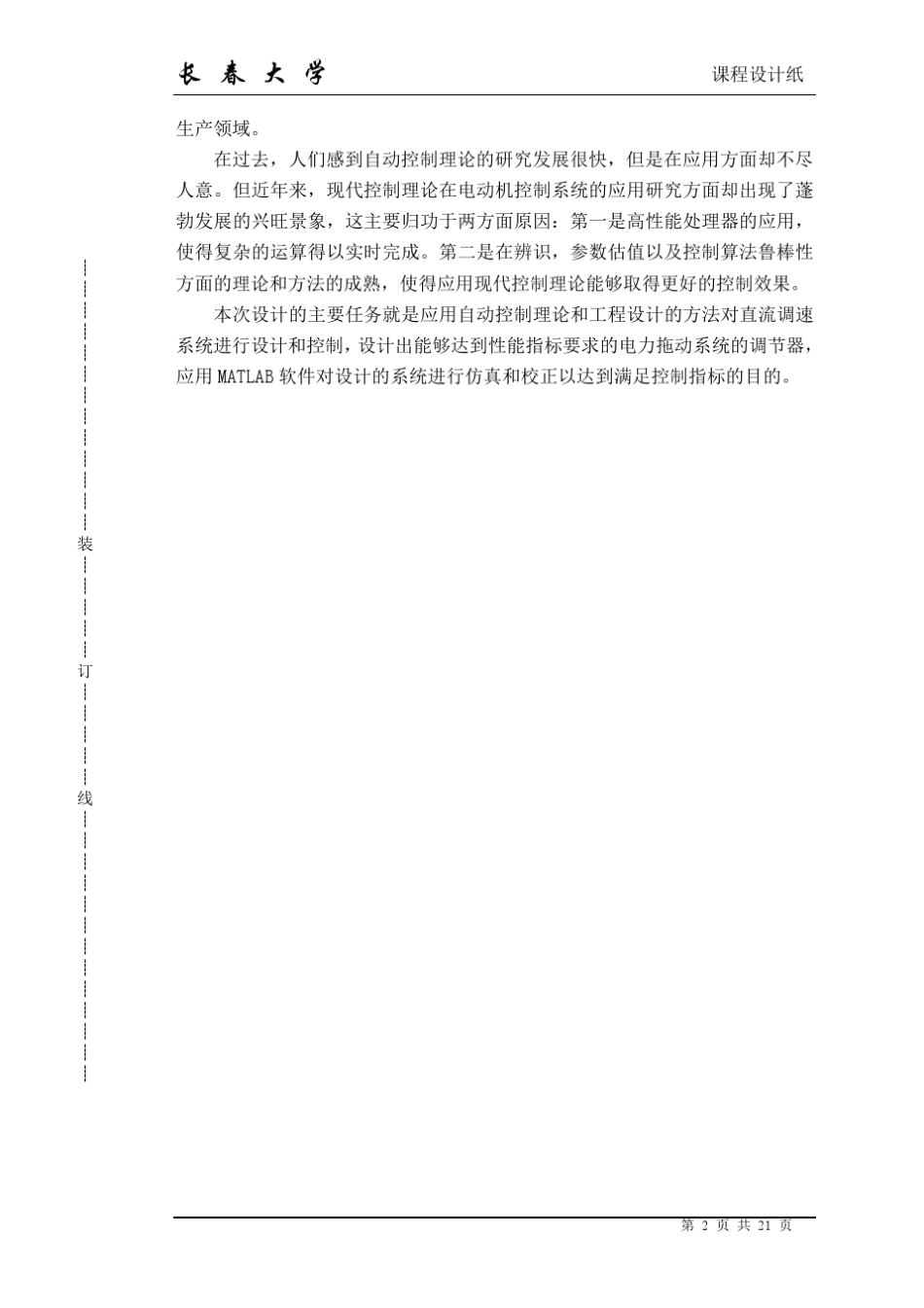 长 春 大 学 课程设计纸

生产领域。

在过去，人们感到自动控制理论的研究发展很快，但是在应用方面却不尽人意。但近年来，现代控制理论在电动机控制系统的应用研究方面却出现了蓬勃发展的兴旺景象，这主要归功于两方面原因：第一是高性能处理器的应用，使得复杂的运算得以实时完成。第二是在辨识，参数估值以及控制算法鲁棒性方面的理论和方法的成熟，使得应用现代控制理论能够取得更好的控制效果。

本次设计的主要任务就是应用自动控制理论和工程设计的方法对直流调速系统进行设计和控制，设计出能够达到性能指标要求的电力拖动系统的调节器，应用 MATLAB 软件对设计的系统进行仿真和校正以达到满足控制指标的目的。

装

订

线

第 2 页 共 21 页